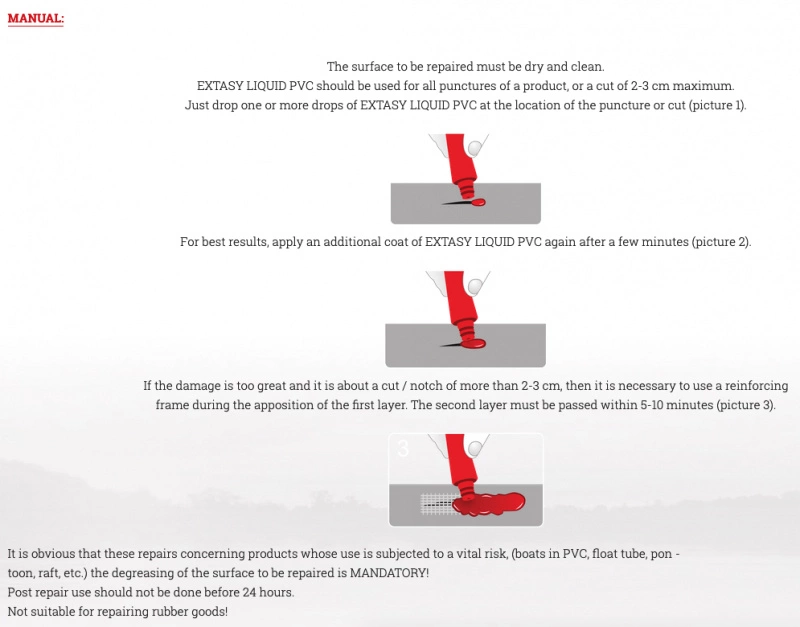 MANUAL:

The surface to be repaired must be dry and clean.
EXTASY LIQUID PVC should be used for all punctures of a product, or a cut of 2-3 cm maximum.
Just drop one or more drops of EXTASY LIQUID PVC at the location of the puncture or cut (picture 1).

For best results, apply an additional coat of EXTASY LIQUID PVC again after a few minutes (picture 2).

If the damage is too great and it is about a cut / notch of more than 2-3 cm, then it is necessary to use a reinforcing frame during the apposition of the first layer. The second layer must be passed within 5-10 minutes (picture 3).

3

It is obvious that these repairs concerning products whose use is subjected to a vital risk, (boats in PVC, float tube, pon - toon, raft, etc.) the degreasing of the surface to be repaired is MANDATORY!
Post repair use should not be done before 24 hours.
Not suitable for repairing rubber goods!